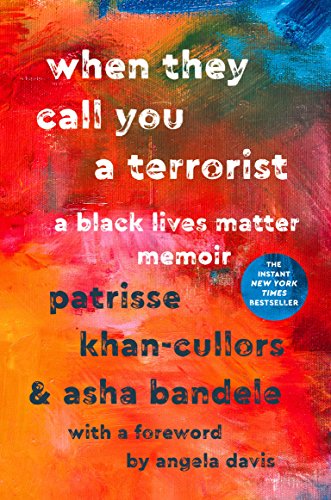 when they call you a terrorist

a black lives matter memoir

THE INSTANT NEW YORK TIMES BESTSELLER

patrisse khan-cullors & asha bandele

with a foreword by angela davis